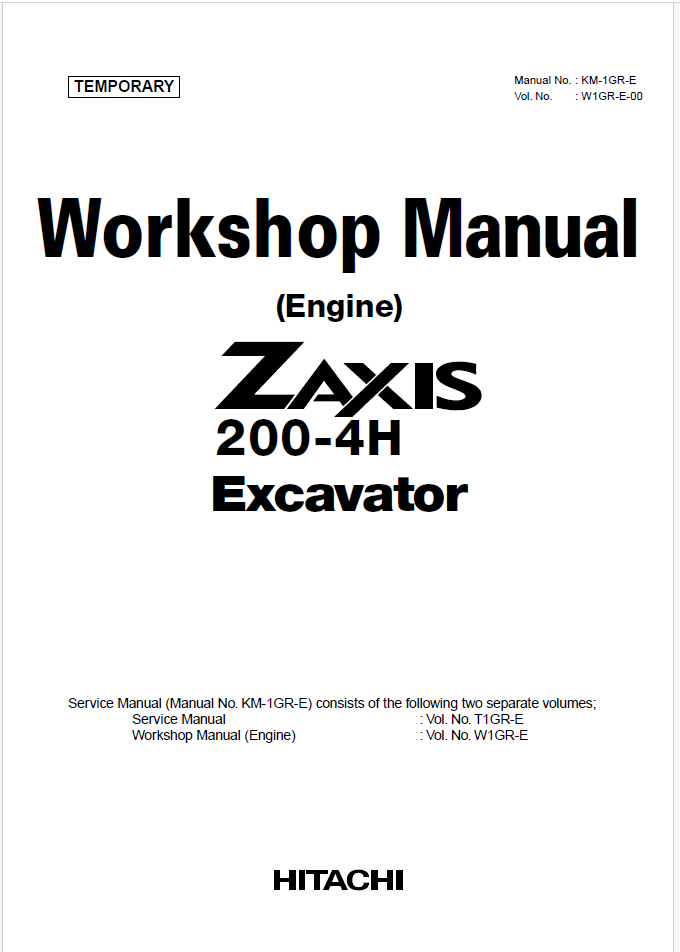 TEMPORARY

Manual No. : KM-1GR-E
Vol. No. : W1GR-E-00

Workshop Manual

(Engine)

ZAXIS
200-4H
Excavator

Service Manual (Manual No. KM-1GR-E) consists of the following two separate volumes;
Service Manual : Vol. No. T1GR-E
Workshop Manual (Engine) : Vol. No. W1GR-E

HITACHI